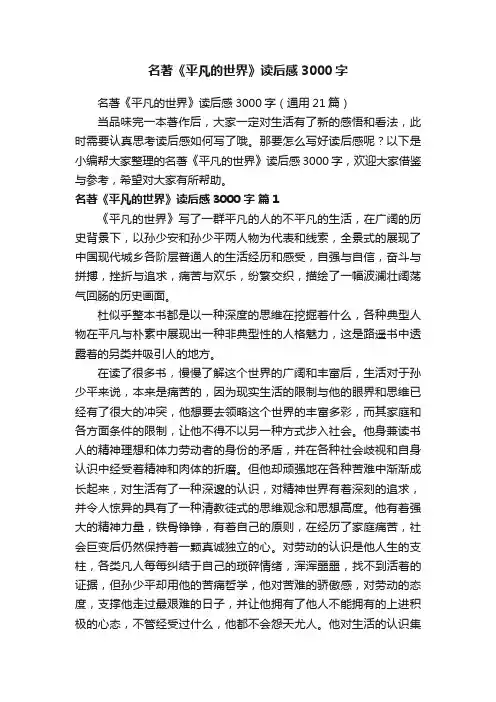 名著《平凡的世界》读后感3000字

名著《平凡的世界》读后感3000字（通用21篇）

当品味完一本著作后，大家一定对生活有了新的感悟和看法，此时需要认真思考读后感如何写了哦。那要怎么写好读后感呢？以下是小编帮大家整理的名著《平凡的世界》读后感3000字，欢迎大家借鉴与参考，希望对大家有所帮助。

名著《平凡的世界》读后感3000字 篇1

《平凡的世界》写了一群平凡的人的不平凡的生活，在广阔的历史背景下，以孙少安和孙少平两人物为代表和线索，全景式的展现了中国现代城乡各阶层普通人的生活经历和感受，自强与自信，奋斗与拼搏，挫折与追求，痛苦与欢乐，纷繁交织，描绘了一幅波澜壮阔荡气回肠的历史画面。

杜似乎整本书都是以一种深度的思维在挖掘着什么，各种典型人物在平凡与朴素中展现出一种非典型性的人格魅力，这是路遥书中透露着的另类并吸引人的地方。

在读了很多书，慢慢了解这个世界的广阔和丰富后，生活对于孙少平来说，本来是痛苦的，因为现实生活的限制与他的眼界和思维已经有了很大的冲突，他想要去领略这个世界的丰富多彩，而其家庭和各方面条件的限制，让他不得不以另一种方式步入社会。他身兼读书人的精神理想和体力劳动者的身份的矛盾，并在各种社会歧视和自身认识中经受着精神和肉体的折磨。但他却顽强地在各种苦难中渐渐成长起来，对生活有了一种深邃的认识，对精神世界有着深刻的追求，并令人惊异的具有了一种清教徒式的思维观念和思想高度。他有着强大的精神力量，铁骨铮铮，有着自己的原则，在经历了家庭痛苦，社会巨变后仍然保持着一颗真诚独立的心。对劳动的认识是他人生的支柱，各类凡人每每纠结于自己的琐碎情绪，浑浑噩噩，找不到活着的证据，但孙少平却用他的苦痛哲学，他对苦难的骄傲感，对劳动的态度，支撑他走过最艰难的日子，并让他拥有了他人不能拥有的上进积极的心态，不管经受过什么，他都不会怨天尤人。他对生活的认识集